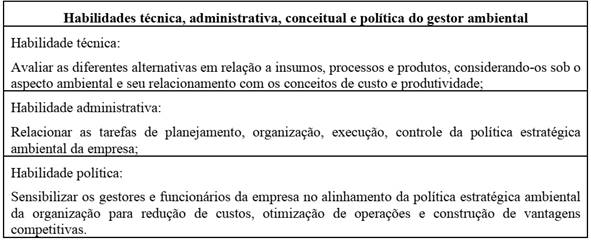 | Habilidades técnica, administrativa, conceitual e política do gestor ambiental |
|---|
| Habilidade técnica: Avaliar as diferentes alternativas em relação a insumos, processos e produtos, considerando-os sob o aspecto ambiental e seu relacionamento com os conceitos de custo e produtividade; |
| Habilidade administrativa: Relacionar as tarefas de planejamento, organização, execução, controle da política estratégica ambiental da empresa; |
| Habilidade política: Sensibilizar os gestores e funcionários da empresa no alinhamento da política estratégica ambiental da organização para redução de custos, otimização de operações e construção de vantagens competitivas. |